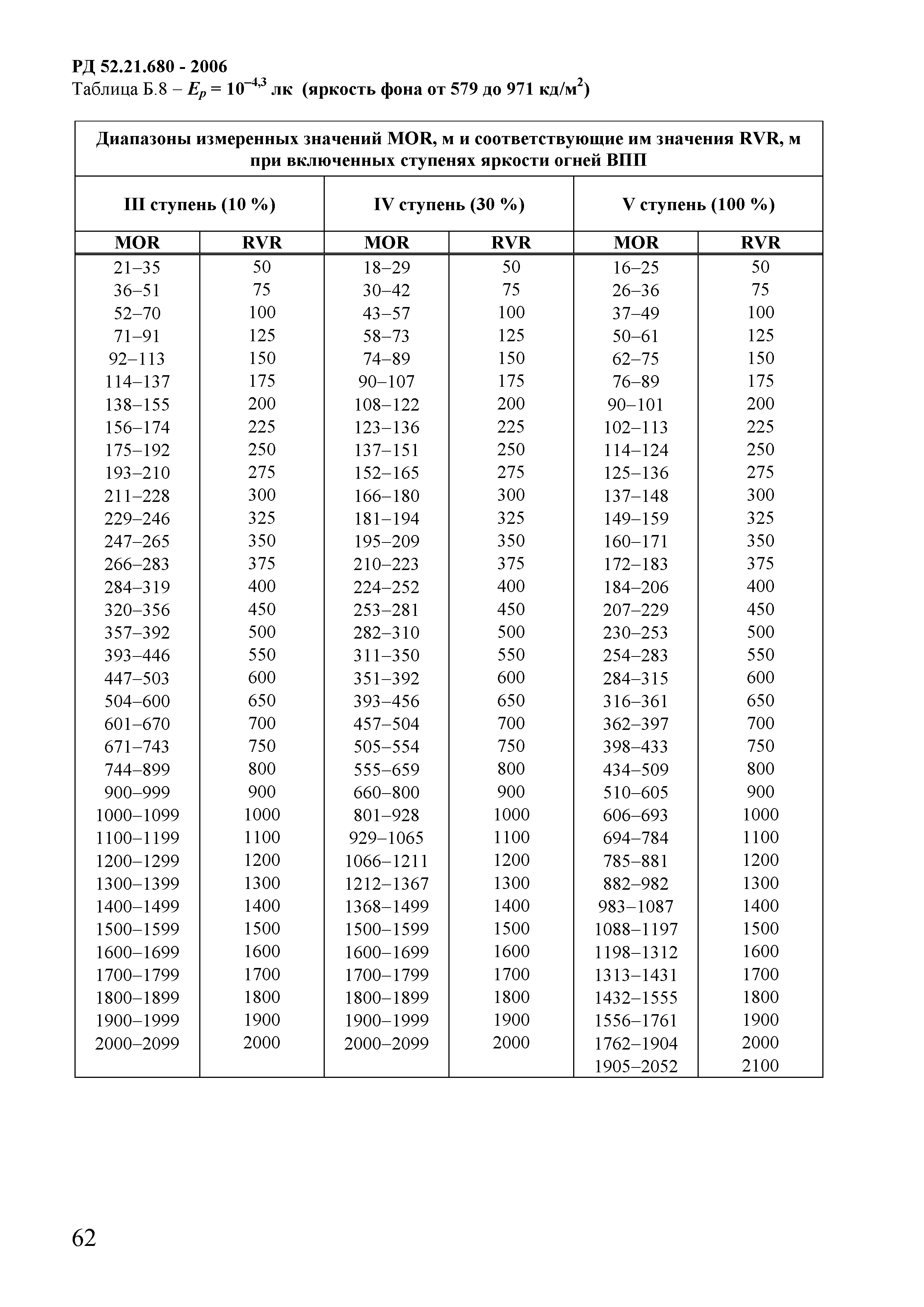 РД 52.21.680 - 2006
Таблица Б.8 – $E_p = 10^{-4,3}$ лк (яркость фона от 579 до 971 кд/м$^2$)

| Диапазоны измеренных значений MOR, м и соответствующие им значения RVR, м при включенных ступенях яркости огней ВПП | | | | | |
|---|---|---|---|---|---|
| III ступень (10 %) | | IV ступень (30 %) | | V ступень (100 %) | |
| MOR | RVR | MOR | RVR | MOR | RVR |
| 21–35 | 50 | 18–29 | 50 | 16–25 | 50 |
| 36–51 | 75 | 30–42 | 75 | 26–36 | 75 |
| 52–70 | 100 | 43–57 | 100 | 37–49 | 100 |
| 71–91 | 125 | 58–73 | 125 | 50–61 | 125 |
| 92–113 | 150 | 74–89 | 150 | 62–75 | 150 |
| 114–137 | 175 | 90–107 | 175 | 76–89 | 175 |
| 138–155 | 200 | 108–122 | 200 | 90–101 | 200 |
| 156–174 | 225 | 123–136 | 225 | 102–113 | 225 |
| 175–192 | 250 | 137–151 | 250 | 114–124 | 250 |
| 193–210 | 275 | 152–165 | 275 | 125–136 | 275 |
| 211–228 | 300 | 166–180 | 300 | 137–148 | 300 |
| 229–246 | 325 | 181–194 | 325 | 149–159 | 325 |
| 247–265 | 350 | 195–209 | 350 | 160–171 | 350 |
| 266–283 | 375 | 210–223 | 375 | 172–183 | 375 |
| 284–319 | 400 | 224–252 | 400 | 184–206 | 400 |
| 320–356 | 450 | 253–281 | 450 | 207–229 | 450 |
| 357–392 | 500 | 282–310 | 500 | 230–253 | 500 |
| 393–446 | 550 | 311–350 | 550 | 254–283 | 550 |
| 447–503 | 600 | 351–392 | 600 | 284–315 | 600 |
| 504–600 | 650 | 393–456 | 650 | 316–361 | 650 |
| 601–670 | 700 | 457–504 | 700 | 362–397 | 700 |
| 671–743 | 750 | 505–554 | 750 | 398–433 | 750 |
| 744–899 | 800 | 555–659 | 800 | 434–509 | 800 |
| 900–999 | 900 | 660–800 | 900 | 510–605 | 900 |
| 1000–1099 | 1000 | 801–928 | 1000 | 606–693 | 1000 |
| 1100–1199 | 1100 | 929–1065 | 1100 | 694–784 | 1100 |
| 1200–1299 | 1200 | 1066–1211 | 1200 | 785–881 | 1200 |
| 1300–1399 | 1300 | 1212–1367 | 1300 | 882–982 | 1300 |
| 1400–1499 | 1400 | 1368–1499 | 1400 | 983–1087 | 1400 |
| 1500–1599 | 1500 | 1500–1599 | 1500 | 1088–1197 | 1500 |
| 1600–1699 | 1600 | 1600–1699 | 1600 | 1198–1312 | 1600 |
| 1700–1799 | 1700 | 1700–1799 | 1700 | 1313–1431 | 1700 |
| 1800–1899 | 1800 | 1800–1899 | 1800 | 1432–1555 | 1800 |
| 1900–1999 | 1900 | 1900–1999 | 1900 | 1556–1761 | 1900 |
| 2000–2099 | 2000 | 2000–2099 | 2000 | 1762–1904 | 2000 |
| | | | | 1905–2052 | 2100 |

62